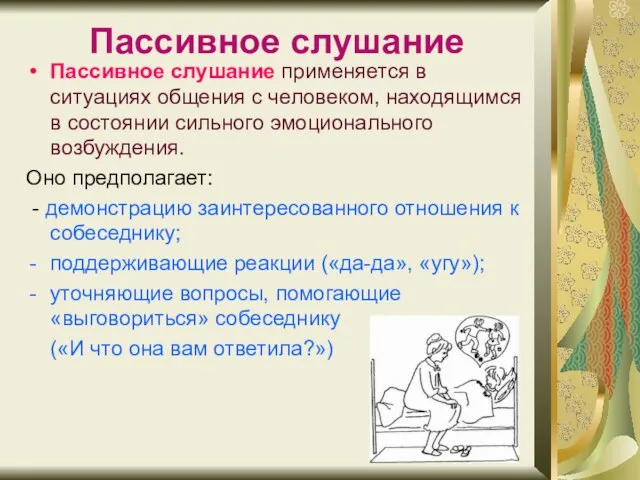 Пассивное слушание

• Пассивное слушание применяется в ситуациях общения с человеком, находящимся в состоянии сильного эмоционального возбуждения.

Оно предполагает:

- демонстрацию заинтересованного отношения к собеседнику;
- поддерживающие реакции («да-да», «угу»);
- уточняющие вопросы, помогающие «выговориться» собеседнику («И что она вам ответила?»)